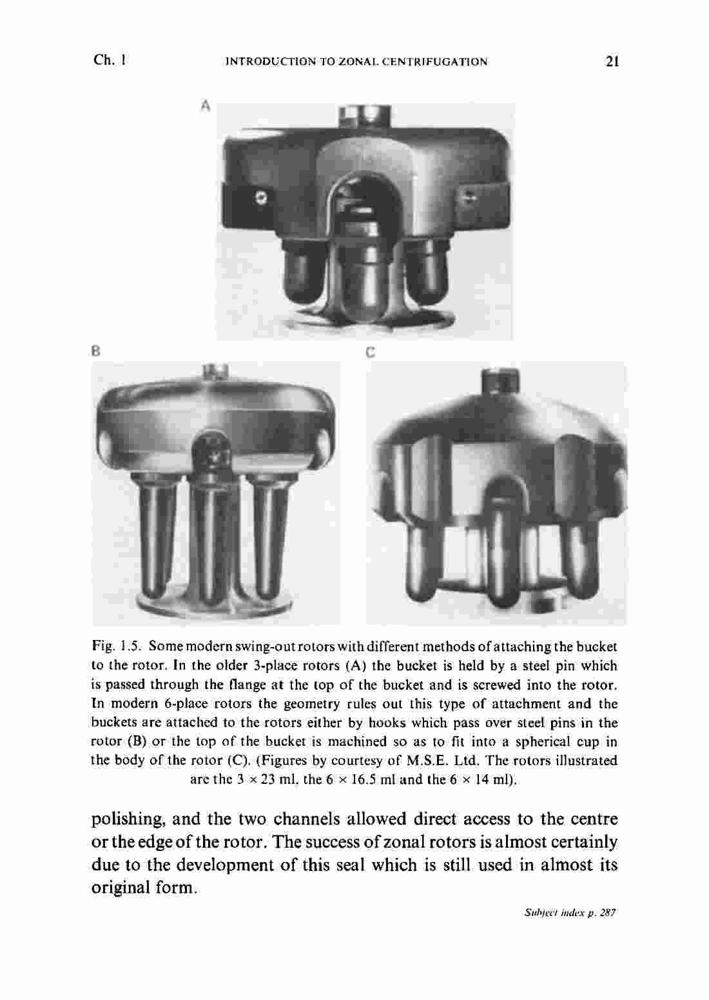 Ch. 1 INTRODUCTION TO ZONAL CENTRIFUGATION 21

A

B

C

Fig. 1.5. Some modern swing-out rotors with different methods of attaching the bucket to the rotor. In the older 3-place rotors (A) the bucket is held by a steel pin which is passed through the flange at the top of the bucket and is screwed into the rotor. In modern 6-place rotors the geometry rules out this type of attachment and the buckets are attached to the rotors either by hooks which pass over steel pins in the rotor (B) or the top of the bucket is machined so as to fit into a spherical cup in the body of the rotor (C). (Figures by courtesy of M.S.E. Ltd. The rotors illustrated are the $3 \times 23$ ml, the $6 \times 16.5$ ml and the $6 \times 14$ ml).

polishing, and the two channels allowed direct access to the centre or the edge of the rotor. The success of zonal rotors is almost certainly due to the development of this seal which is still used in almost its original form.

Subject index p. 287